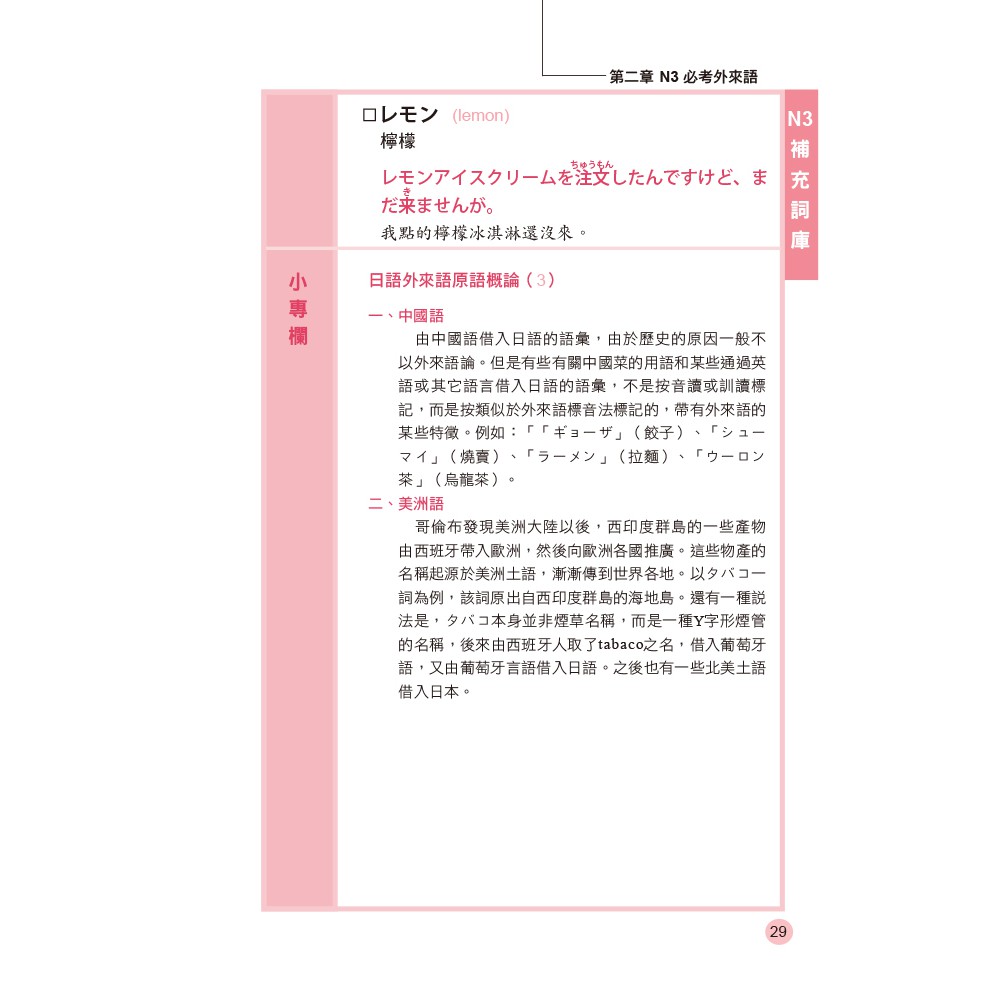 第二章 N3 必考外來語

N3 補充詞庫

□レモン (lemon)
檸檬
レモンアイスクリームを注文（ちゅうもん）したんですけど、まだ来（き）ませんが。
我點的檸檬冰淇淋還沒來。

小專欄

日語外來語原語概論（3）

一、中國語
由中國語借入日語的語彙，由於歷史的原因一般不以外來語論。但是有些有關中國菜的用語和某些通過英語或其它語言借入日語的語彙，不是按音讀或訓讀標記，而是按類似於外來語標音法標記的，帶有外來語的某些特徵。例如：「「ギョーザ」（餃子）、「シューマイ」（燒賣）、「ラーメン」（拉麵）、「ウーロン茶」（烏龍茶）。

二、美洲語
哥倫布發現美洲大陸以後，西印度群島的一些產物由西班牙帶入歐洲，然後向歐洲各國推廣。這些物產的名稱起源於美洲土語，漸漸傳到世界各地。以タバコ一詞為例，該詞原出自西印度群島的海地島。還有一種說法是，タバコ本身並非煙草名稱，而是一種Y字形煙管的名稱，後來由西班牙人取了tabaco之名，借入葡萄牙語，又由葡萄牙言語借入日語。之後也有一些北美土語借入日本。

29